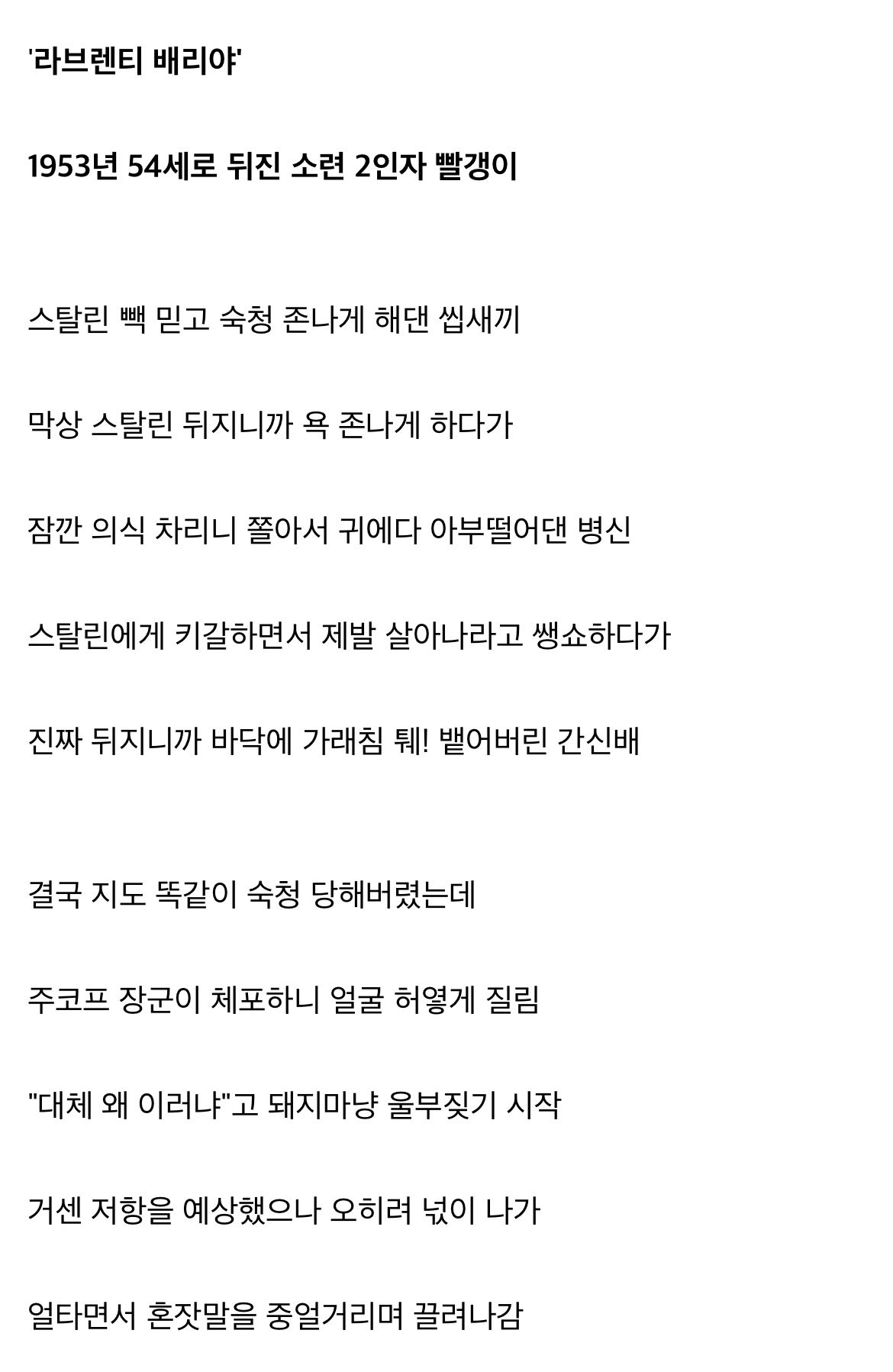 '라브렌티 배리야'

1953년 54세로 뒤진 소련 2인자 빨갱이

스탈린 빽 믿고 숙청 존나게 해댄 씹새끼

막상 스탈린 뒤지니까 욕 존나게 하다가

잠깐 의식 차리니 쫄아서 귀에다 아부떨어댄 병신

스탈린에게 키갈하면서 제발 살아나라고 쌩쇼하다가

진짜 뒤지니까 바닥에 가래침 퉤! 뱉어버린 간신배

결국 지도 똑같이 숙청 당해버렸는데

주코프 장군이 체포하니 얼굴 허옇게 질림

"대체 왜 이러냐"고 돼지마냥 울부짖기 시작

거센 저항을 예상했으나 오히려 넋이 나가

얼타면서 혼잣말을 중얼거리며 끌려나감